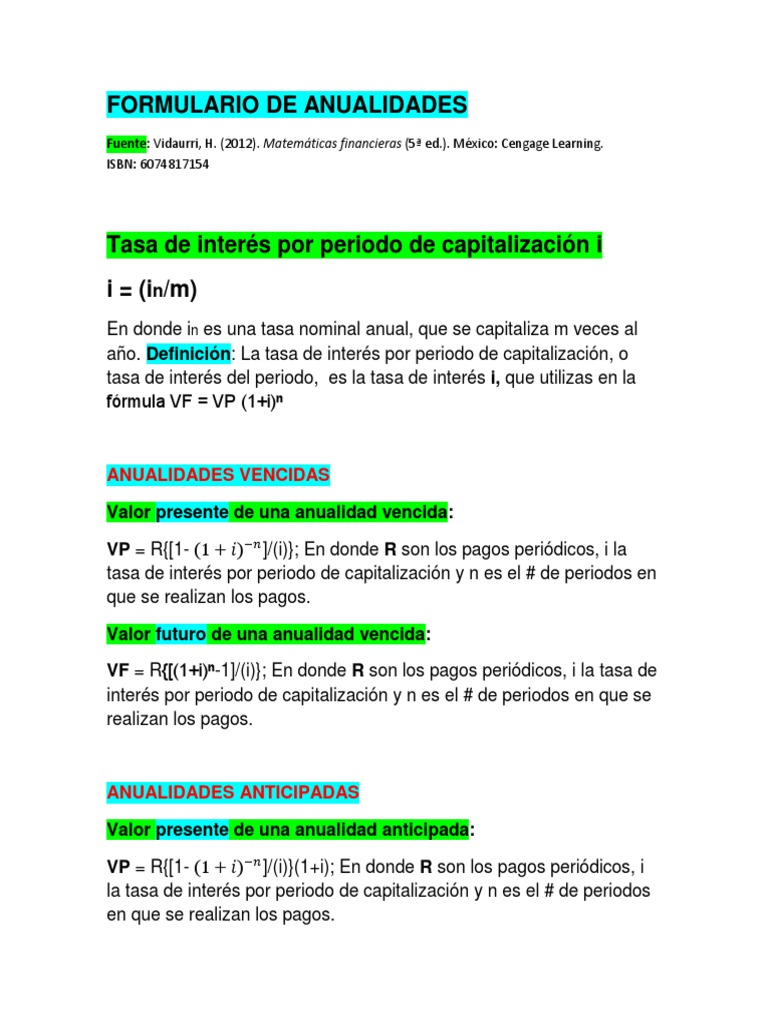 FORMULARIO DE ANUALIDADES

Fuente: Vidaurri, H. (2012). Matemáticas financieras (5ª ed.). México: Cengage Learning. ISBN: 6074817154

Tasa de interés por periodo de capitalización i

i = ($i_n$/m)

En donde $i_n$ es una tasa nominal anual, que se capitaliza m veces al año. Definición: La tasa de interés por periodo de capitalización, o tasa de interés del periodo, es la tasa de interés i, que utilizas en la fórmula VF = VP $(1+i)^n$

ANUALIDADES VENCIDAS

Valor presente de una anualidad vencida:

VP = R{[1- $(1+i)^{-n}$]/(i)}; En donde R son los pagos periódicos, i la tasa de interés por periodo de capitalización y n es el # de periodos en que se realizan los pagos.

Valor futuro de una anualidad vencida:

VF = R{[$(1+i)^n$-1]/(i)}; En donde R son los pagos periódicos, i la tasa de interés por periodo de capitalización y n es el # de periodos en que se realizan los pagos.

ANUALIDADES ANTICIPADAS

Valor presente de una anualidad anticipada:

VP = R{[1- $(1+i)^{-n}$]/(i)}(1+i); En donde R son los pagos periódicos, i la tasa de interés por periodo de capitalización y n es el # de periodos en que se realizan los pagos.